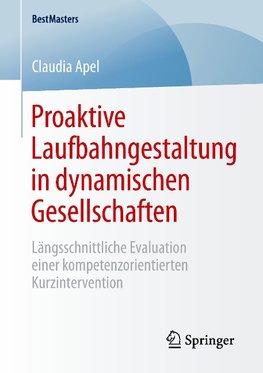 BestMasters

Claudia Apel

Proaktive Laufbahngestaltung in dynamischen Gesellschaften

Längsschnittliche Evaluation einer kompetenzorientierten Kurzintervention

Springer